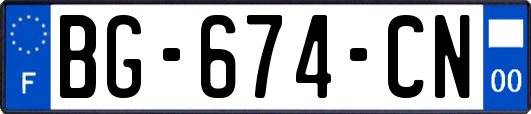 F
BG-674-CN
00